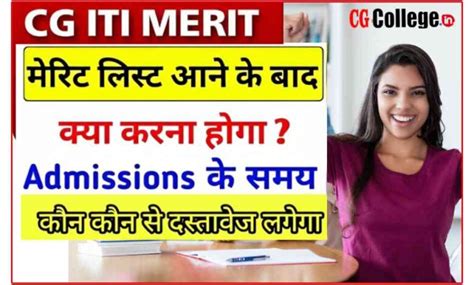 CG ITI MERIT

CG College.in

मेरिट लिस्ट आने के बाद

क्या करना होगा ?

Admissions के समय

कौन कौन से दस्तावेज लगेगा